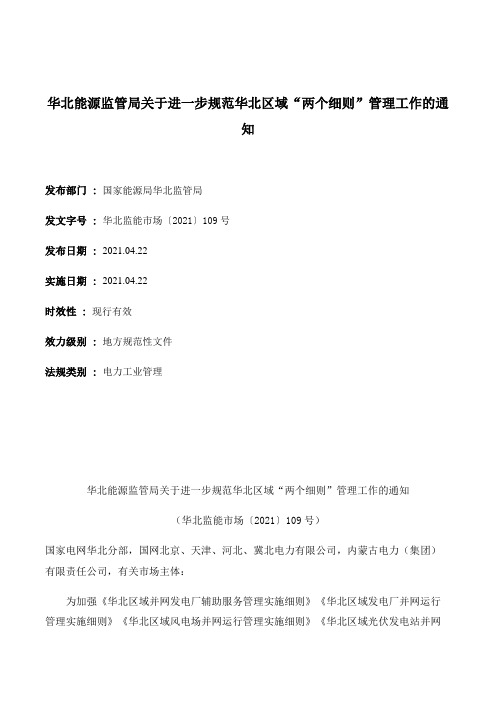 华北能源监管局关于进一步规范华北区域“两个细则”管理工作的通知

发布部门 ： 国家能源局华北监管局

发文字号 ： 华北监能市场〔2021〕109 号

发布日期 ： 2021.04.22

实施日期 ： 2021.04.22

时效性 ： 现行有效

效力级别 ： 地方规范性文件

法规类别 ： 电力工业管理

华北能源监管局关于进一步规范华北区域“两个细则”管理工作的通知

（华北监能市场〔2021〕109 号）

国家电网华北分部，国网北京、天津、河北、冀北电力有限公司，内蒙古电力（集团）有限责任公司，有关市场主体：

为加强《华北区域并网发电厂辅助服务管理实施细则》《华北区域发电厂并网运行管理实施细则》《华北区域风电场并网运行管理实施细则》《华北区域光伏发电站并网